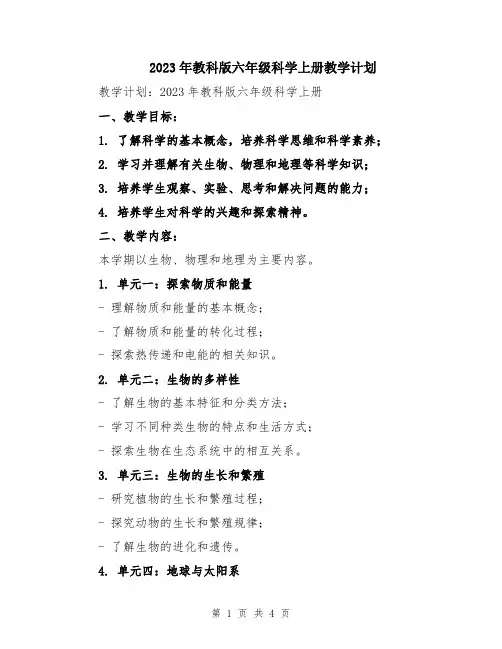 2023年教科版六年级科学上册教学计划

教学计划：2023年教科版六年级科学上册

一、教学目标：

1. 了解科学的基本概念，培养科学思维和科学素养；

2. 学习并理解有关生物、物理和地理等科学知识；

3. 培养学生观察、实验、思考和解决问题的能力；

4. 培养学生对科学的兴趣和探索精神。

二、教学内容：

本学期以生物、物理和地理为主要内容。

1. 单元一：探索物质和能量

- 理解物质和能量的基本概念；

- 了解物质和能量的转化过程；

- 探索热传递和电能的相关知识。

2. 单元二：生物的多样性

- 了解生物的基本特征和分类方法；

- 学习不同种类生物的特点和生活方式；

- 探索生物在生态系统中的相互关系。

3. 单元三：生物的生长和繁殖

- 研究植物的生长和繁殖过程；

- 探究动物的生长和繁殖规律；

- 了解生物的进化和遗传。

4. 单元四：地球与太阳系

第 1 页 共 4 页